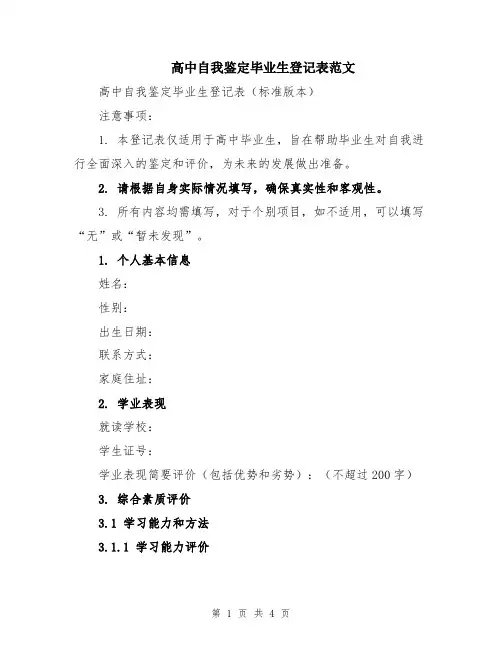 高中自我鉴定毕业生登记表范文

高中自我鉴定毕业生登记表（标准版本）

注意事项：

1. 本登记表仅适用于高中毕业生，旨在帮助毕业生对自我进行全面深入的鉴定和评价，为未来的发展做出准备。

2. 请根据自身实际情况填写，确保真实性和客观性。

3. 所有内容均需填写，对于个别项目，如不适用，可以填写“无”或“暂未发现”。

1. 个人基本信息

姓名：

性别：

出生日期：

联系方式：

家庭住址：

2. 学业表现

就读学校：

学生证号：

学业表现简要评价（包括优势和劣势）：（不超过200字）

3. 综合素质评价

3.1 学习能力和方法

3.1.1 学习能力评价

第 1 页 共 4 页